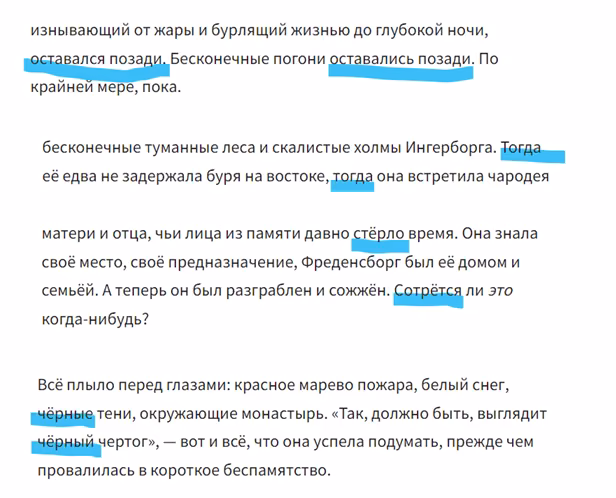 изнывающий от жары и бурлящий жизнью до глубокой ночи, оставался позади. Бесконечные погони оставались позади. По крайней мере, пока.

бесконечные туманные леса и скалистые холмы Ингерборга. Тогда её едва не задержала буря на востоке, тогда она встретила чародея

матери и отца, чьи лица из памяти давно стёрло время. Она знала своё место, своё предназначение, Фреденсборг был её домом и семьёй. А теперь он был разграблен и сожжён. Сотрётся ли это когда-нибудь?

Всё плыло перед глазами: красное марево пожара, белый снег, чёрные тени, окружающие монастырь. «Так, должно быть, выглядит чёрный чертог», — вот и всё, что она успела подумать, прежде чем провалилась в короткое беспамятство.